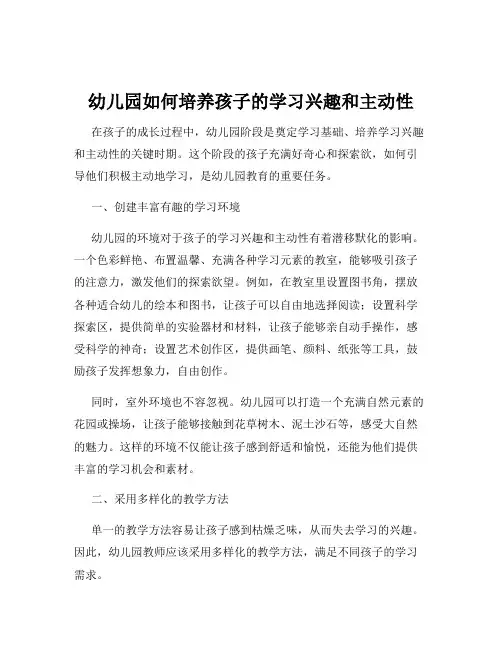 幼儿园如何培养孩子的学习兴趣和主动性

在孩子的成长过程中，幼儿园阶段是奠定学习基础、培养学习兴趣和主动性的关键时期。这个阶段的孩子充满好奇心和探索欲，如何引导他们积极主动地学习，是幼儿园教育的重要任务。

一、创建丰富有趣的学习环境

幼儿园的环境对于孩子的学习兴趣和主动性有着潜移默化的影响。一个色彩鲜艳、布置温馨、充满各种学习元素的教室，能够吸引孩子的注意力，激发他们的探索欲望。例如，在教室里设置图书角，摆放各种适合幼儿的绘本和图书，让孩子可以自由地选择阅读；设置科学探索区，提供简单的实验器材和材料，让孩子能够亲自动手操作，感受科学的神奇；设置艺术创作区，提供画笔、颜料、纸张等工具，鼓励孩子发挥想象力，自由创作。

同时，室外环境也不容忽视。幼儿园可以打造一个充满自然元素的花园或操场，让孩子能够接触到花草树木、泥土沙石等，感受大自然的魅力。这样的环境不仅能让孩子感到舒适和愉悦，还能为他们提供丰富的学习机会和素材。

二、采用多样化的教学方法

单一的教学方法容易让孩子感到枯燥乏味，从而失去学习的兴趣。因此，幼儿园教师应该采用多样化的教学方法，满足不同孩子的学习需求。